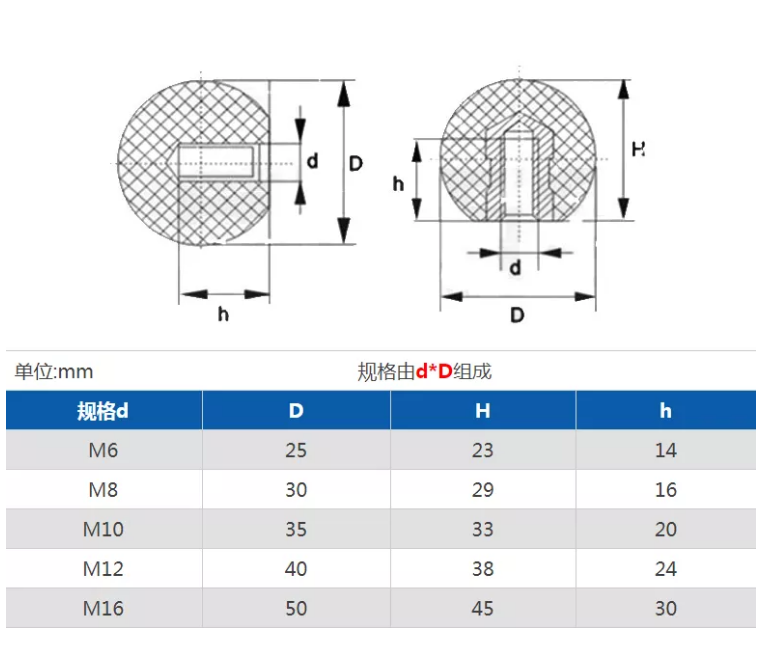 d D h h H d D

单位:mm 规格由d*D组成

| 规格d | D | H | h |
|---|---|---|---|
| M6 | 25 | 23 | 14 |
| M8 | 30 | 29 | 16 |
| M10 | 35 | 33 | 20 |
| M12 | 40 | 38 | 24 |
| M16 | 50 | 45 | 30 |